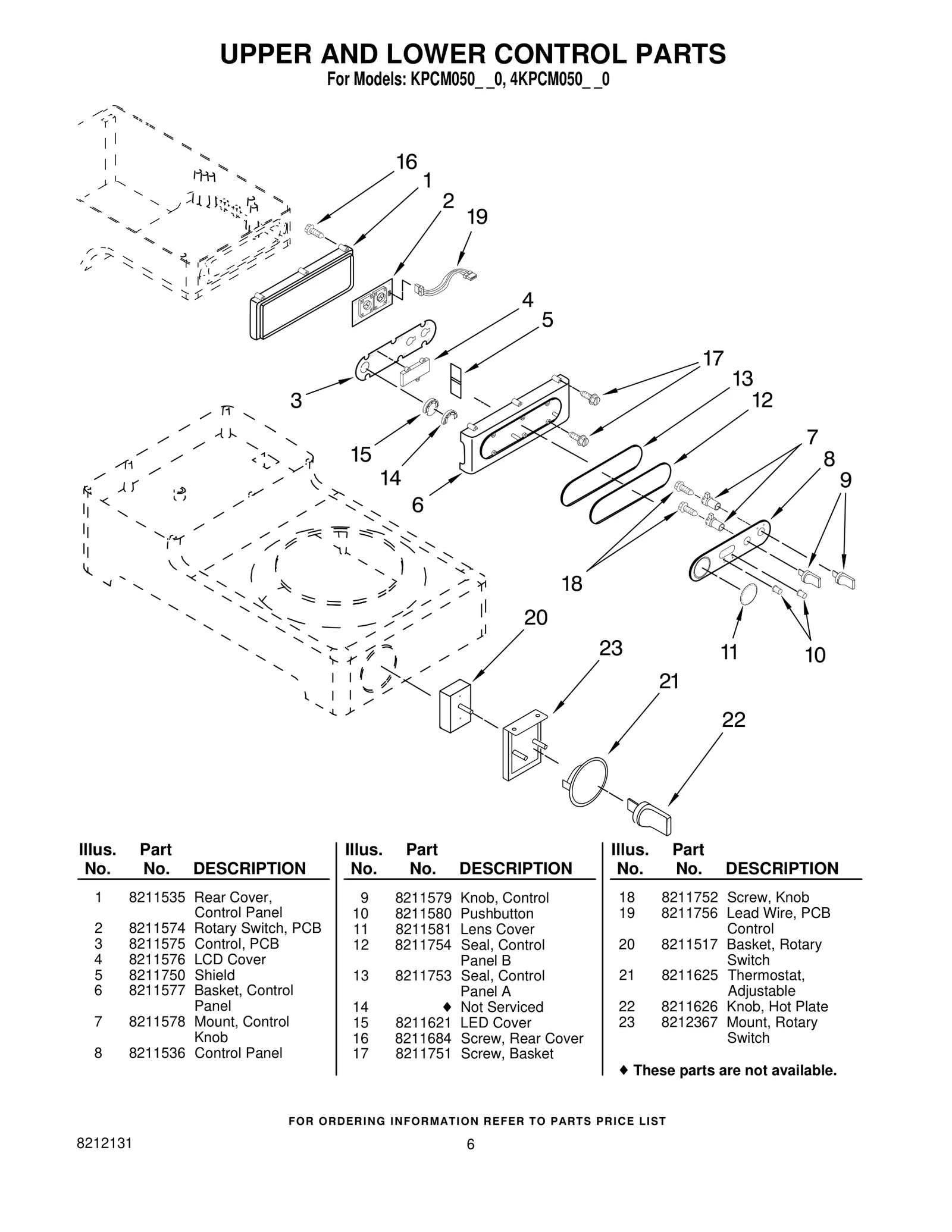 UPPER AND LOWER CONTROL PARTS
For Models: KPCM050_ _0, 4KPCM050_ _0

16
1
2
19
4
5
17
13
12
3
15
14
6
7
8
9
18
11
10
20
23
21
22

| Illus. No. | Part No. | DESCRIPTION |
|---|---|---|
| 1 | 8211535 | Rear Cover, Control Panel |
| 2 | 8211574 | Rotary Switch, PCB |
| 3 | 8211575 | Control, PCB |
| 4 | 8211576 | LCD Cover |
| 5 | 8211750 | Shield |
| 6 | 8211577 | Basket, Control Panel |
| 7 | 8211578 | Mount, Control Knob |
| 8 | 8211536 | Control Panel |

| Illus. No. | Part No. | DESCRIPTION |
|---|---|---|
| 9 | 8211579 | Knob, Control |
| 10 | 8211580 | Pushbutton |
| 11 | 8211581 | Lens Cover |
| 12 | 8211754 | Seal, Control Panel B |
| 13 | 8211753 | Seal, Control Panel A |
| 14 | ♦ | Not Serviced |
| 15 | 8211621 | LED Cover |
| 16 | 8211684 | Screw, Rear Cover |
| 17 | 8211751 | Screw, Basket |

| Illus. No. | Part No. | DESCRIPTION |
|---|---|---|
| 18 | 8211752 | Screw, Knob |
| 19 | 8211756 | Lead Wire, PCB Control |
| 20 | 8211517 | Basket, Rotary Switch |
| 21 | 8211625 | Thermostat, Adjustable |
| 22 | 8211626 | Knob, Hot Plate |
| 23 | 8212367 | Mount, Rotary Switch |

♦ These parts are not available.

FOR ORDERING INFORMATION REFER TO PARTS PRICE LIST

8212131
6